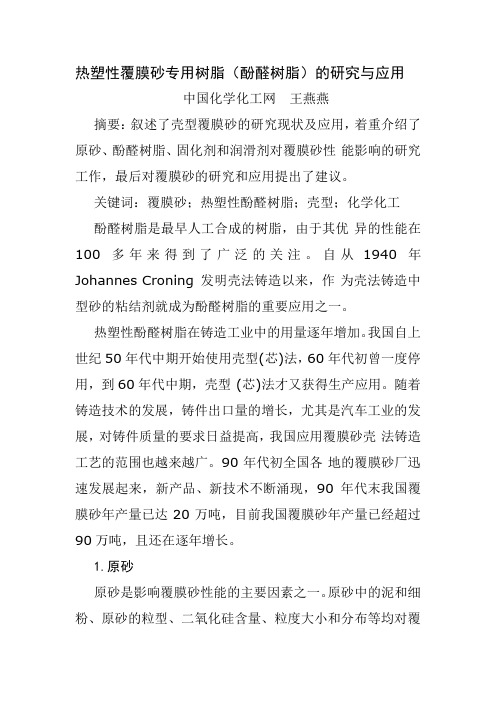 热塑性覆膜砂专用树脂（酚醛树脂）的研究与应用

中国化学化工网　王燕燕

摘要：叙述了壳型覆膜砂的研究现状及应用，着重介绍了原砂、酚醛树脂、固化剂和润滑剂对覆膜砂性 能影响的研究工作，最后对覆膜砂的研究和应用提出了建议。

关键词：覆膜砂；热塑性酚醛树脂；壳型；化学化工

酚醛树脂是最早人工合成的树脂，由于其优 异的性能在 100 多年来得到了广泛的关注。自从 1940 年 Johannes Croning 发明壳法铸造以来，作 为壳法铸造中型砂的粘结剂就成为酚醛树脂的重要应用之一。

热塑性酚醛树脂在铸造工业中的用量逐年增加。我国自上世纪 50 年代中期开始使用壳型(芯)法，60 年代初曾一度停用，到 60 年代中期，壳型 (芯)法才又获得生产应用。随着铸造技术的发展，铸件出口量的增长，尤其是汽车工业的发展，对铸件质量的要求日益提高，我国应用覆膜砂壳 法铸造工艺的范围也越来越广。90 年代初全国各 地的覆膜砂厂迅速发展起来，新产品、新技术不断涌现，90 年代末我国覆膜砂年产量已达 20 万吨，目前我国覆膜砂年产量已经超过 90 万吨，且还在逐年增长。

1. 原砂

原砂是影响覆膜砂性能的主要因素之一。原砂中的泥和细粉、原砂的粒型、二氧化硅含量、粒度大小和分布等均对覆